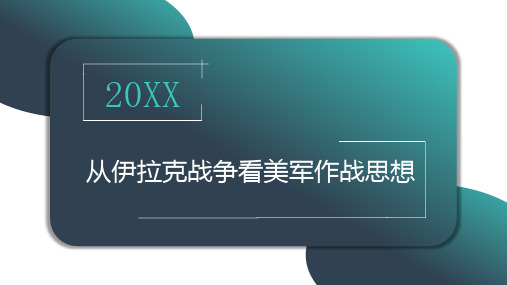 20XX

从伊拉克战争看美军作战思想